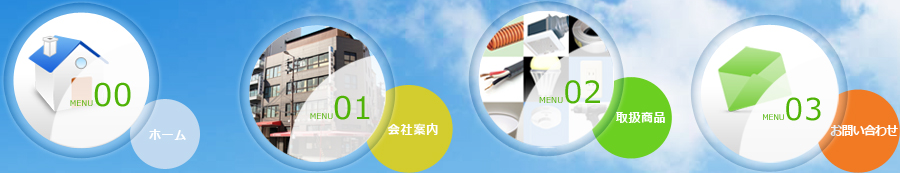 MENU 00
ホーム

MENU 01
会社案内

MENU 02
取扱商品

MENU 03
お問い合わせ